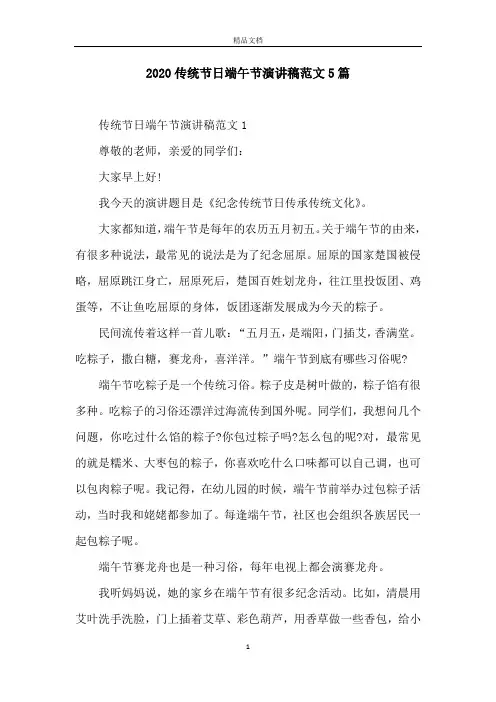 精品文档

2020传统节日端午节演讲稿范文5篇

传统节日端午节演讲稿范文1

尊敬的老师，亲爱的同学们：

大家早上好!

我今天的演讲题目是《纪念传统节日传承传统文化》。

大家都知道，端午节是每年的农历五月初五。关于端午节的由来，有很多种说法，最常见的说法是为了纪念屈原。屈原的国家楚国被侵略，屈原跳江身亡，屈原死后，楚国百姓划龙舟，往江里投饭团、鸡蛋等，不让鱼吃屈原的身体，饭团逐渐发展成为今天的粽子。

民间流传着这样一首儿歌：“五月五，是端阳，门插艾，香满堂。吃粽子，撒白糖，赛龙舟，喜洋洋。”端午节到底有哪些习俗呢?

端午节吃粽子是一个传统习俗。粽子皮是树叶做的，粽子馅有很多种。吃粽子的习俗还漂洋过海流传到国外呢。同学们，我想问几个问题，你吃过什么馅的粽子?你包过粽子吗?怎么包的呢?对，最常见的就是糯米、大枣包的粽子，你喜欢吃什么口味都可以自己调，也可以包肉粽子呢。我记得，在幼儿园的时候，端午节前举办过包粽子活动，当时我和姥姥都参加了。每逢端午节，社区也会组织各族居民一起包粽子呢。

端午节赛龙舟也是一种习俗，每年电视上都会演赛龙舟。

我听妈妈说，她的家乡在端午节有很多纪念活动。比如，清晨用艾叶洗手洗脸，门上插着艾草、彩色葫芦，用香草做一些香包，给小

1